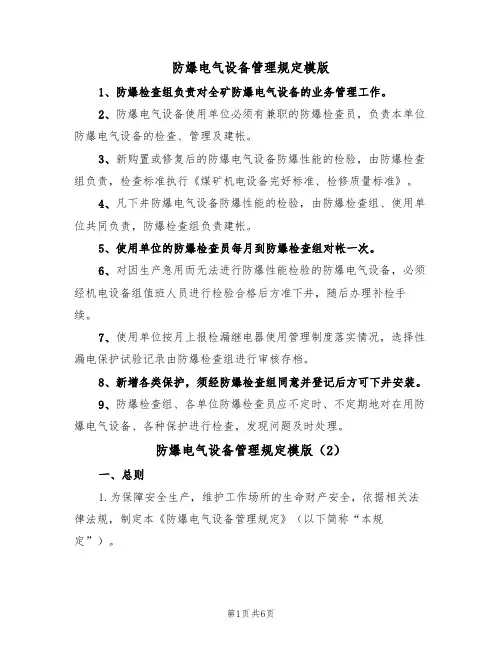 防爆电气设备管理规定模版

1、防爆检查组负责对全矿防爆电气设备的业务管理工作。

2、防爆电气设备使用单位必须有兼职的防爆检查员，负责本单位防爆电气设备的检查、管理及建帐。

3、新购置或修复后的防爆电气设备防爆性能的检验，由防爆检查组负责，检查标准执行《煤矿机电设备完好标准、检修质量标准》。

4、凡下井防爆电气设备防爆性能的检验，由防爆检查组、使用单位共同负责，防爆检查组负责建帐。

5、使用单位的防爆检查员每月到防爆检查组对帐一次。

6、对因生产急用而无法进行防爆性能检验的防爆电气设备，必须经机电设备组值班人员进行检验合格后方准下井，随后办理补检手续。

7、使用单位按月上报检漏继电器使用管理制度落实情况，选择性漏电保护试验记录由防爆检查组进行审核存档。

8、新增各类保护，须经防爆检查组同意并登记后方可下井安装。

9、防爆检查组、各单位防爆检查员应不定时、不定期地对在用防爆电气设备、各种保护进行检查，发现问题及时处理。

防爆电气设备管理规定模版（2）

一、总则

1.为保障安全生产，维护工作场所的生命财产安全，依据相关法律法规，制定本《防爆电气设备管理规定》（以下简称“本规定”）。

第1页共6页